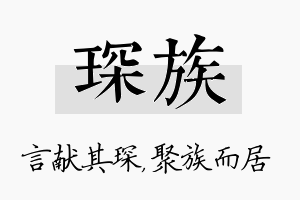 琛族

言献其琛,聚族而居